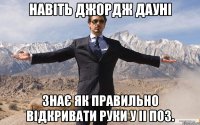 НАВІТЬ ДЖОРДЖ ДАУНІ

ЗНАЄ ЯК ПРАВИЛЬНО ВІДКРИВАТИ РУКИ У ІІ ПОЗ.